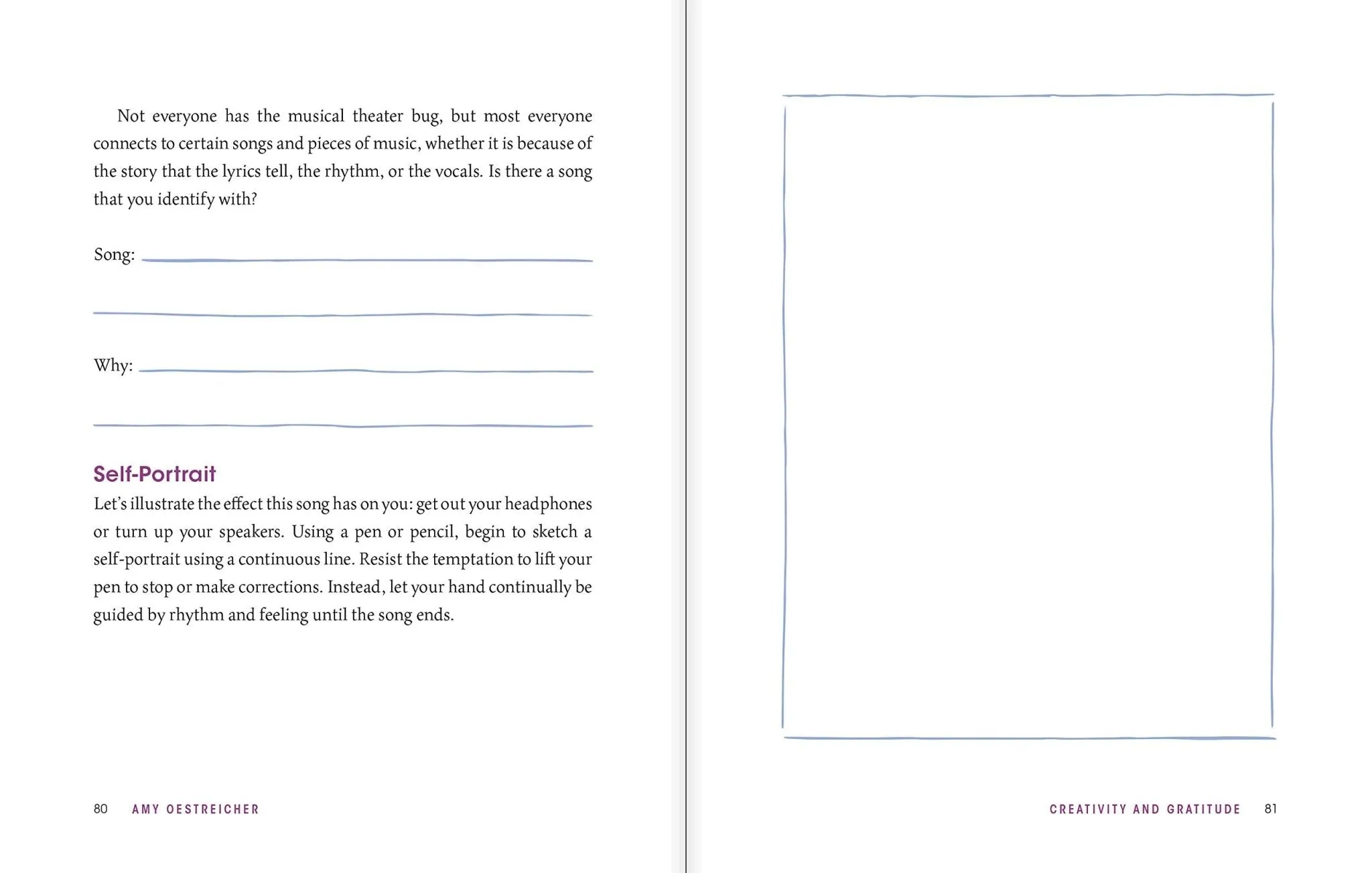 Not everyone has the musical theater bug, but most everyone connects to certain songs and pieces of music, whether it is because of the story that the lyrics tell, the rhythm, or the vocals. Is there a song that you identify with?

Song:

Why:

Self-Portrait

Let's illustrate the effect this song has on you: get out your headphones or turn up your speakers. Using a pen or pencil, begin to sketch a self-portrait using a continuous line. Resist the temptation to lift your pen to stop or make corrections. Instead, let your hand continually be guided by rhythm and feeling until the song ends.

80 AMY OESTREICHER

CREATIVITY AND GRATITUDE 81